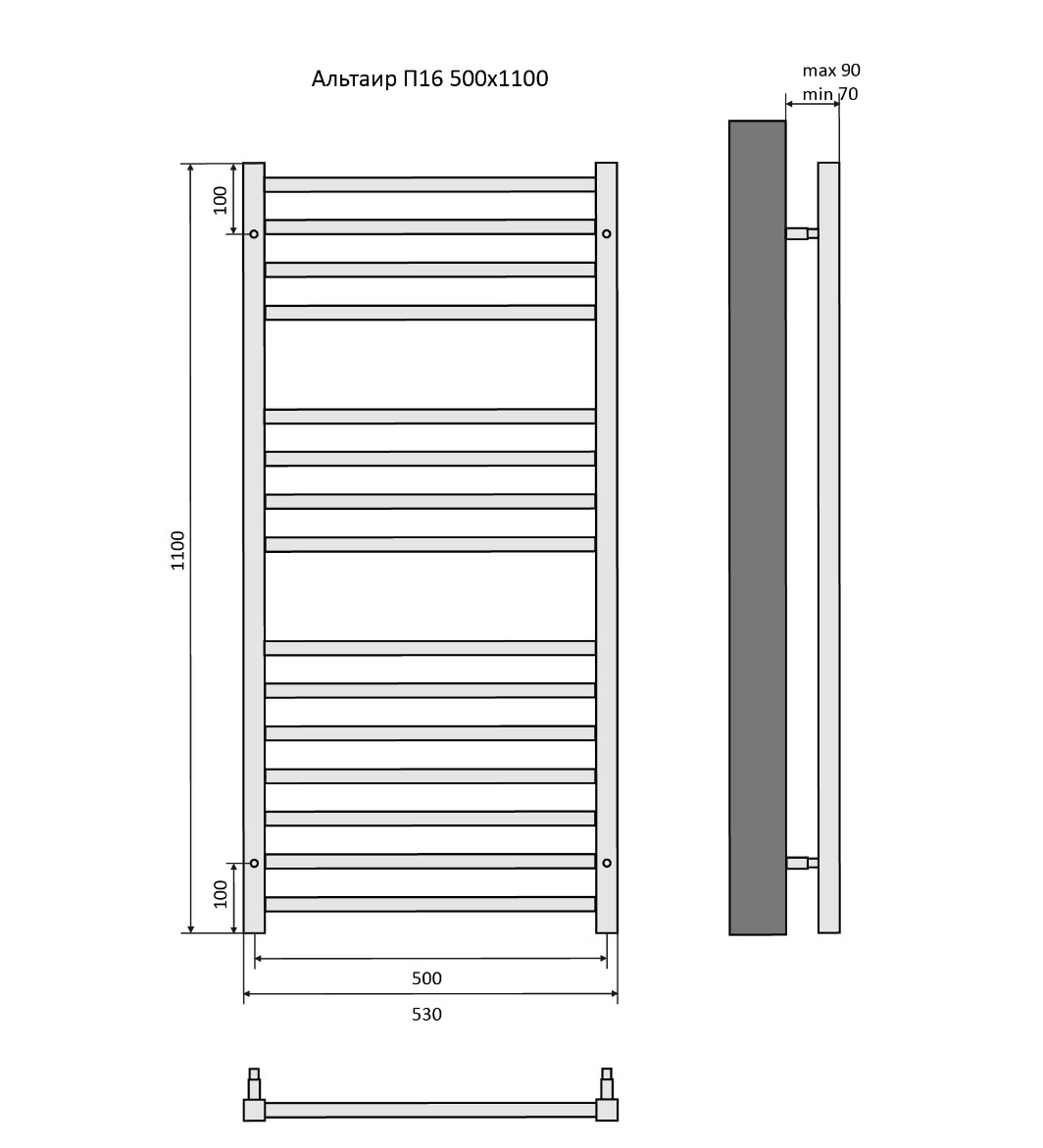 Альтаир П16 500х1100

max 90
min 70

100

1100

100

500

530